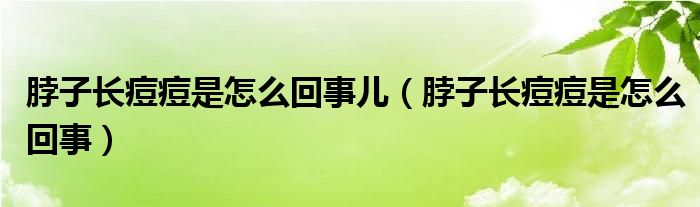 脖子长痘痘是怎么回事儿（脖子长痘痘是怎么回事）